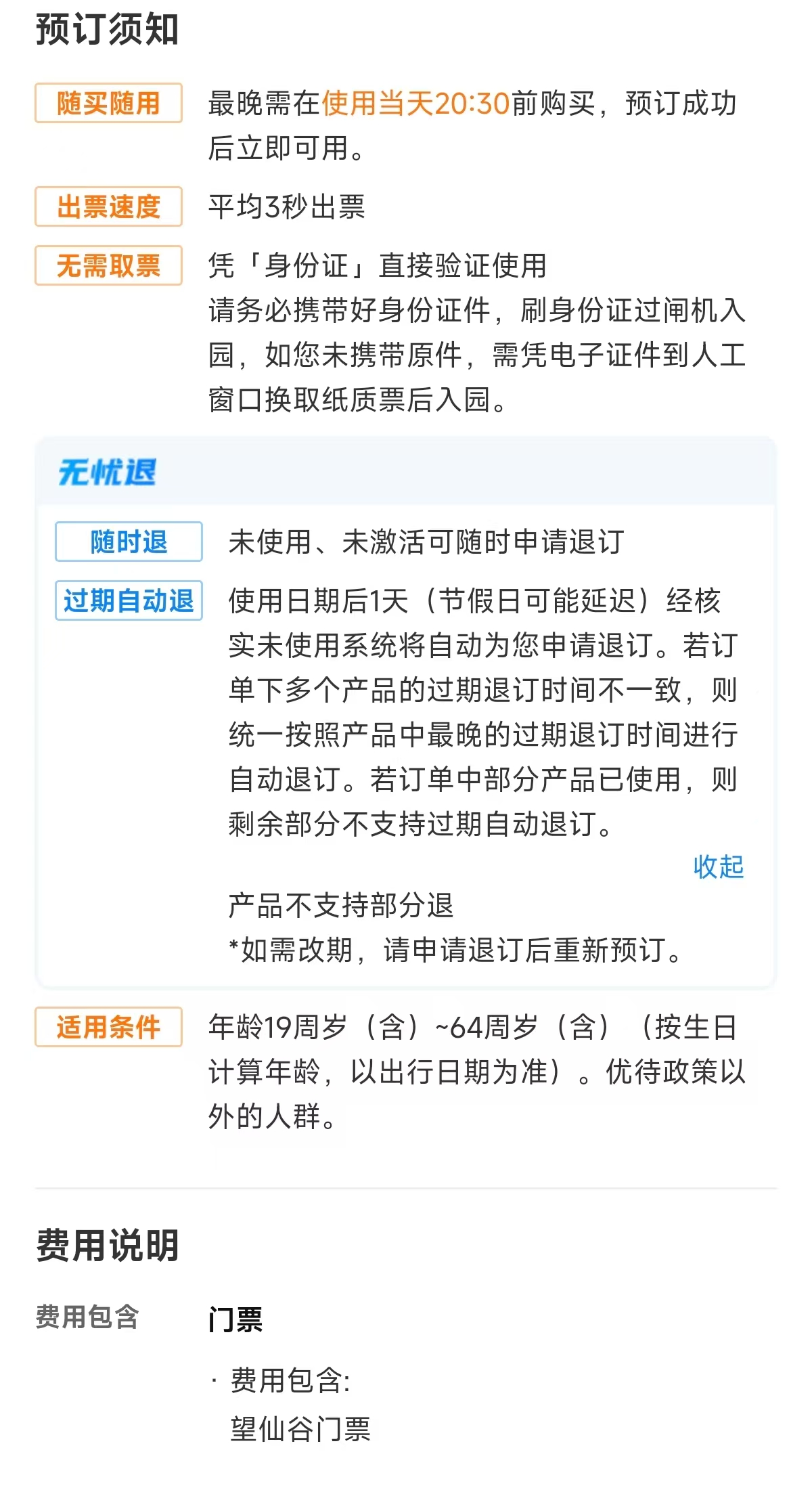 预订须知

随买随用 最晚需在使用当天20:30前购买，预订成功后立即可用。

出票速度 平均3秒出票

无需取票 凭「身份证」直接验证使用
请务必携带好身份证件，刷身份证过闸机入园，如您未携带原件，需凭电子证件到人工窗口换取纸质票后入园。

无忧退

随时退 未使用、未激活可随时申请退订

过期自动退 使用日期后1天（节假日可能延迟）经核实未使用系统将自动为您申请退订。若订单下多个产品的过期退订时间不一致，则统一按照产品中最晚的过期退订时间进行自动退订。若订单中部分产品已使用，则剩余部分不支持过期自动退订。

收起

产品不支持部分退
*如需改期，请申请退订后重新预订。

适用条件 年龄19周岁（含）~64周岁（含）（按生日计算年龄，以出行日期为准）。优待政策以外的人群。

费用说明

费用包含 门票
· 费用包含:
望仙谷门票